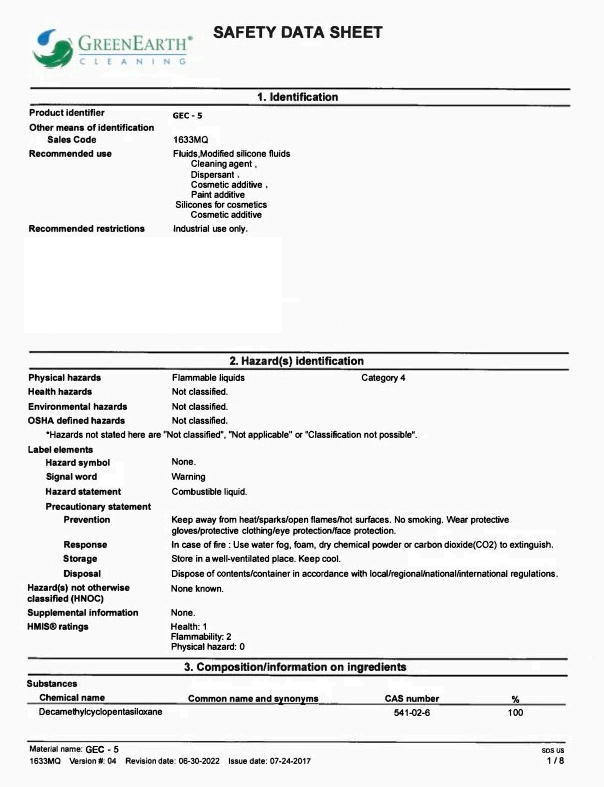 GREENEARTH®
CLEANING

SAFETY DATA SHEET

1. Identification

Product identifier GEC - 5

Other means of identification

Sales Code 1633MQ

Recommended use Fluids,Modified silicone fluids
Cleaning agent ,
Dispersant ,
Cosmetic additive ,
Paint additive
Silicones for cosmetics
Cosmetic additive

Recommended restrictions Industrial use only.

2. Hazard(s) identification

Physical hazards Flammable liquids Category 4

Health hazards Not classified.

Environmental hazards Not classified.

OSHA defined hazards Not classified.

*Hazards not stated here are "Not classified", "Not applicable" or "Classification not possible".

Label elements

Hazard symbol None.

Signal word Warning

Hazard statement Combustible liquid.

Precautionary statement

Prevention Keep away from heat/sparks/open flames/hot surfaces. No smoking. Wear protective gloves/protective clothing/eye protection/face protection.

Response In case of fire : Use water fog, foam, dry chemical powder or carbon dioxide(CO2) to extinguish.

Storage Store in a well-ventilated place. Keep cool.

Disposal Dispose of contents/container in accordance with local/regional/national/international regulations.

Hazard(s) not otherwise classified (HNOC) None known.

Supplemental information None.

HMIS® ratings Health: 1
Flammability: 2
Physical hazard: 0

3. Composition/information on ingredients

Substances

| Chemical name | Common name and synonyms | CAS number | % |
|---|---|---|---|
| Decamethylcyclopentasiloxane | | 541-02-6 | 100 |

Material name: GEC - 5
1633MQ Version #: 04 Revision date: 06-30-2022 Issue date: 07-24-2017

SDS US
1 / 8